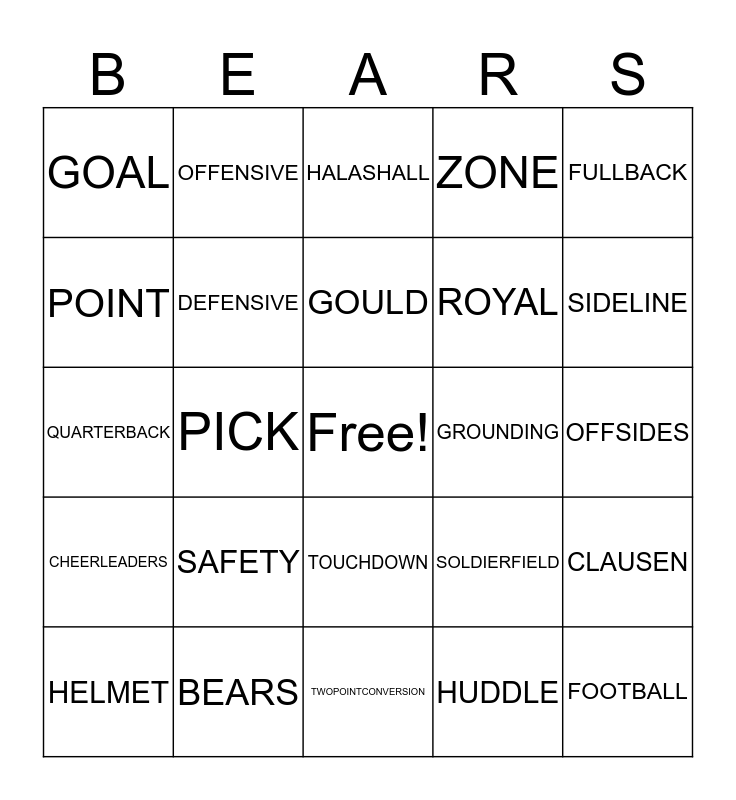 | B | E | A | R | S |
|---|---|---|---|---|
| GOAL | OFFENSIVE | HALASHALL | ZONE | FULLBACK |
| POINT | DEFENSIVE | GOULD | ROYAL | SIDELINE |
| QUARTERBACK | PICK | Free! | GROUNDING | OFFSIDES |
| CHEERLEADERS | SAFETY | TOUCHDOWN | SOLDIERFIELD | CLAUSEN |
| HELMET | BEARS | TWOPOINTCONVERSION | HUDDLE | FOOTBALL |